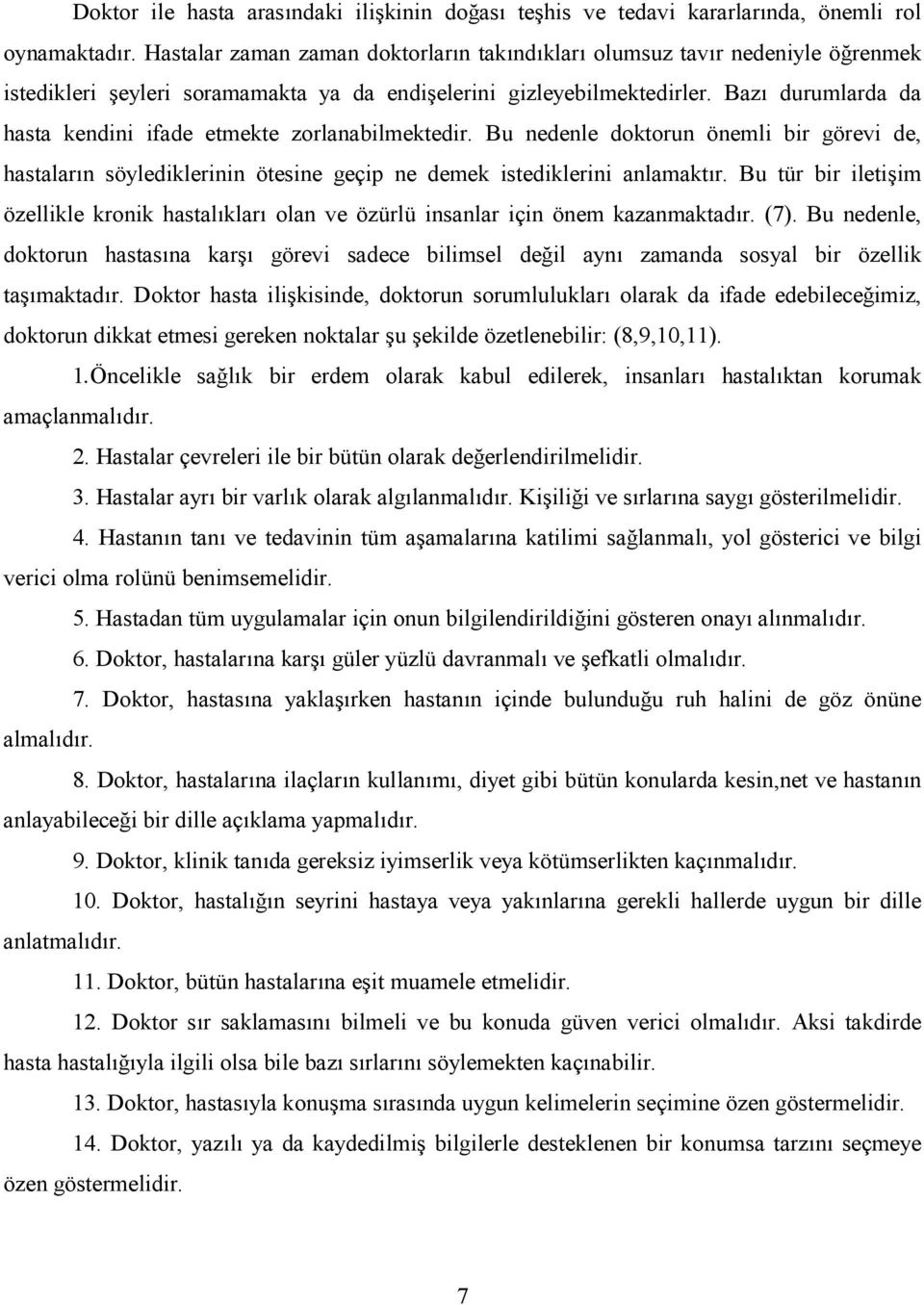 Doktor ile hasta arasındaki ilişkinin doğası teşhis ve tedavi kararlarında, önemli rol oynamaktadır. Hastalar zaman zaman doktorların takındıkları olumsuz tavır nedeniyle öğrenmek istedikleri şeyleri soramamakta ya da endişelerini gizleyebilmektedirler. Bazı durumlarda da hasta kendini ifade etmekte zorlanabilmektedir. Bu nedenle doktorun önemli bir görevi de, hastaların söylediklerinin ötesine geçip ne demek istediklerini anlamaktır. Bu tür bir iletişim özellikle kronik hastalıkları olan ve özürlü insanlar için önem kazanmaktadır. (7). Bu nedenle, doktorun hastasına karşı görevi sadece bilimsel değil aynı zamanda sosyal bir özellik taşımaktadır. Doktor hasta ilişkisinde, doktorun sorumlulukları olarak da ifade edebileceğimiz, doktorun dikkat etmesi gereken noktalar şu şekilde özetlenebilir: (8,9,10,11).

1.Öncelikle sağlık bir erdem olarak kabul edilerek, insanları hastalıktan korumak amaçlanmalıdır.

2. Hastalar çevreleri ile bir bütün olarak değerlendirilmelidir.

3. Hastalar ayrı bir varlık olarak algılanmalıdır. Kişiliği ve sırlarına saygı gösterilmelidir.

4. Hastanın tanı ve tedavinin tüm aşamalarına katilimi sağlanmalı, yol gösterici ve bilgi verici olma rolünü benimsemelidir.

5. Hastadan tüm uygulamalar için onun bilgilendirildiğini gösteren onayı alınmalıdır.

6. Doktor, hastalarına karşı güler yüzlü davranmalı ve şefkatli olmalıdır.

7. Doktor, hastasına yaklaşırken hastanın içinde bulunduğu ruh halini de göz önüne almalıdır.

8. Doktor, hastalarına ilaçların kullanımı, diyet gibi bütün konularda kesin,net ve hastanın anlayabileceği bir dille açıklama yapmalıdır.

9. Doktor, klinik tanıda gereksiz iyimserlik veya kötümserlikten kaçınmalıdır.

10. Doktor, hastalığın seyrini hastaya veya yakınlarına gerekli hallerde uygun bir dille anlatmalıdır.

11. Doktor, bütün hastalarına eşit muamele etmelidir.

12. Doktor sır saklamasını bilmeli ve bu konuda güven verici olmalıdır. Aksi takdirde hasta hastalığıyla ilgili olsa bile bazı sırlarını söylemekten kaçınabilir.

13. Doktor, hastasıyla konuşma sırasında uygun kelimelerin seçimine özen göstermelidir.

14. Doktor, yazılı ya da kaydedilmiş bilgilerle desteklenen bir konumsa tarzını seçmeye özen göstermelidir.

7